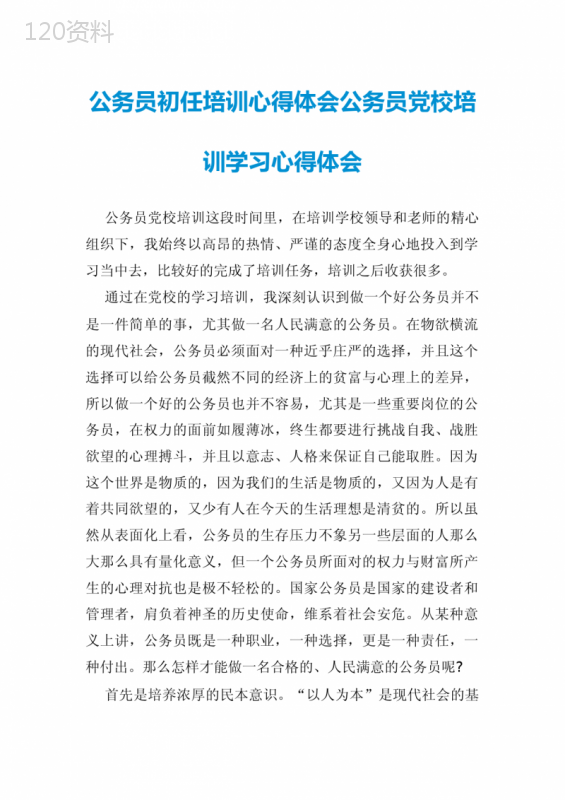 120资料

公务员初任培训心得体会公务员党校培训学习心得体会

公务员党校培训这段时间里，在培训学校领导和老师的精心组织下，我始终以高昂的热情、严谨的态度全身心地投入到学习当中去，比较好的完成了培训任务，培训之后收获很多。

通过在党校的学习培训，我深刻认识到做一个好公务员并不是一件简单的事，尤其做一名人民满意的公务员。在物欲横流的现代社会，公务员必须面对一种近乎庄严的选择，并且这个选择可以给公务员截然不同的经济上的贫富与心理上的差异，所以做一个好的公务员也并不容易，尤其是一些重要岗位的公务员，在权力的面前如履薄冰，终生都要进行挑战自我、战胜欲望的心理搏斗，并且以意志、人格来保证自己能取胜。因为这个世界是物质的，因为我们的生活是物质的，又因为人是有着共同欲望的，又少有人在今天的生活理想是清贫的。所以虽然从表面化上看，公务员的生存压力不象另一些层面的人那么大那么具有量化意义，但一个公务员所面对的权力与财富所产生的心理对抗也是极不轻松的。国家公务员是国家的建设者和管理者，肩负着神圣的历史使命，维系着社会安危。从某种意义上讲，公务员既是一种职业，一种选择，更是一种责任，一种付出。那么怎样才能做一名合格的、人民满意的公务员呢?

首先是培养浓厚的民本意识。“以人为本”是现代社会的基